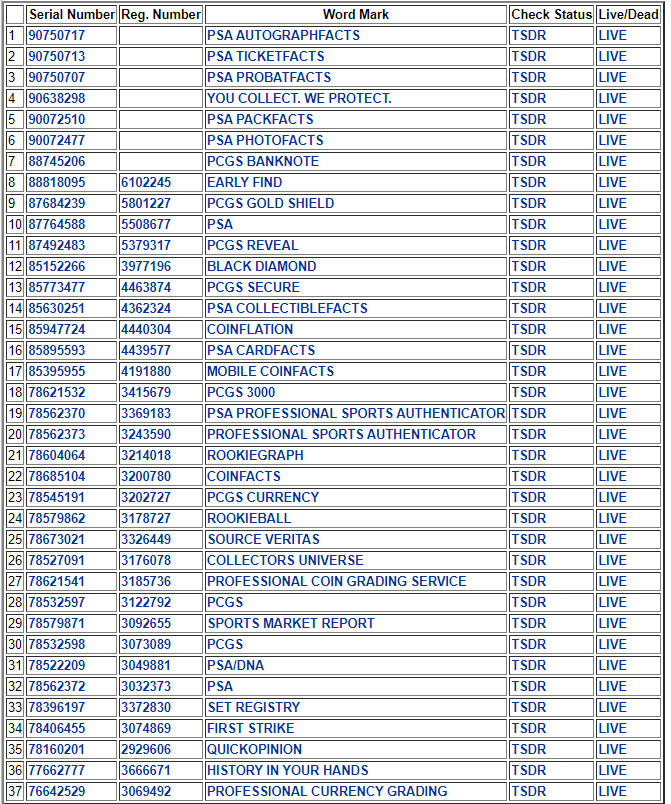 | | Serial Number | Reg. Number | Word Mark | Check Status | Live/Dead |
|---|---|---|---|---|---|
| 1 | 90750717 | | PSA AUTOGRAPHFACTS | TSDR | LIVE |
| 2 | 90750713 | | PSA TICKETFACTS | TSDR | LIVE |
| 3 | 90750707 | | PSA PROBATFACTS | TSDR | LIVE |
| 4 | 90638298 | | YOU COLLECT. WE PROTECT. | TSDR | LIVE |
| 5 | 90072510 | | PSA PACKFACTS | TSDR | LIVE |
| 6 | 90072477 | | PSA PHOTOFACTS | TSDR | LIVE |
| 7 | 88745206 | | PCGS BANKNOTE | TSDR | LIVE |
| 8 | 88818095 | 6102245 | EARLY FIND | TSDR | LIVE |
| 9 | 87684239 | 5801227 | PCGS GOLD SHIELD | TSDR | LIVE |
| 10 | 87764588 | 5508677 | PSA | TSDR | LIVE |
| 11 | 87492483 | 5379317 | PCGS REVEAL | TSDR | LIVE |
| 12 | 85152266 | 3977196 | BLACK DIAMOND | TSDR | LIVE |
| 13 | 85773477 | 4463874 | PCGS SECURE | TSDR | LIVE |
| 14 | 85630251 | 4362324 | PSA COLLECTIBLEFACTS | TSDR | LIVE |
| 15 | 85947724 | 4440304 | COINFLATION | TSDR | LIVE |
| 16 | 85895593 | 4439577 | PSA CARDFACTS | TSDR | LIVE |
| 17 | 85395955 | 4191880 | MOBILE COINFACTS | TSDR | LIVE |
| 18 | 78621532 | 3415679 | PCGS 3000 | TSDR | LIVE |
| 19 | 78562370 | 3369183 | PSA PROFESSIONAL SPORTS AUTHENTICATOR | TSDR | LIVE |
| 20 | 78562373 | 3243590 | PROFESSIONAL SPORTS AUTHENTICATOR | TSDR | LIVE |
| 21 | 78604064 | 3214018 | ROOKIEGRAPH | TSDR | LIVE |
| 22 | 78685104 | 3200780 | COINFACTS | TSDR | LIVE |
| 23 | 78545191 | 3202727 | PCGS CURRENCY | TSDR | LIVE |
| 24 | 78579862 | 3178727 | ROOKIEBALL | TSDR | LIVE |
| 25 | 78673021 | 3326449 | SOURCE VERITAS | TSDR | LIVE |
| 26 | 78527091 | 3176078 | COLLECTORS UNIVERSE | TSDR | LIVE |
| 27 | 78621541 | 3185736 | PROFESSIONAL COIN GRADING SERVICE | TSDR | LIVE |
| 28 | 78532597 | 3122792 | PCGS | TSDR | LIVE |
| 29 | 78579871 | 3092655 | SPORTS MARKET REPORT | TSDR | LIVE |
| 30 | 78532598 | 3073089 | PCGS | TSDR | LIVE |
| 31 | 78522209 | 3049881 | PSA/DNA | TSDR | LIVE |
| 32 | 78562372 | 3032373 | PSA | TSDR | LIVE |
| 33 | 78396197 | 3372830 | SET REGISTRY | TSDR | LIVE |
| 34 | 78406455 | 3074869 | FIRST STRIKE | TSDR | LIVE |
| 35 | 78160201 | 2929606 | QUICKOPINION | TSDR | LIVE |
| 36 | 77662777 | 3666671 | HISTORY IN YOUR HANDS | TSDR | LIVE |
| 37 | 76642529 | 3069492 | PROFESSIONAL CURRENCY GRADING | TSDR | LIVE |